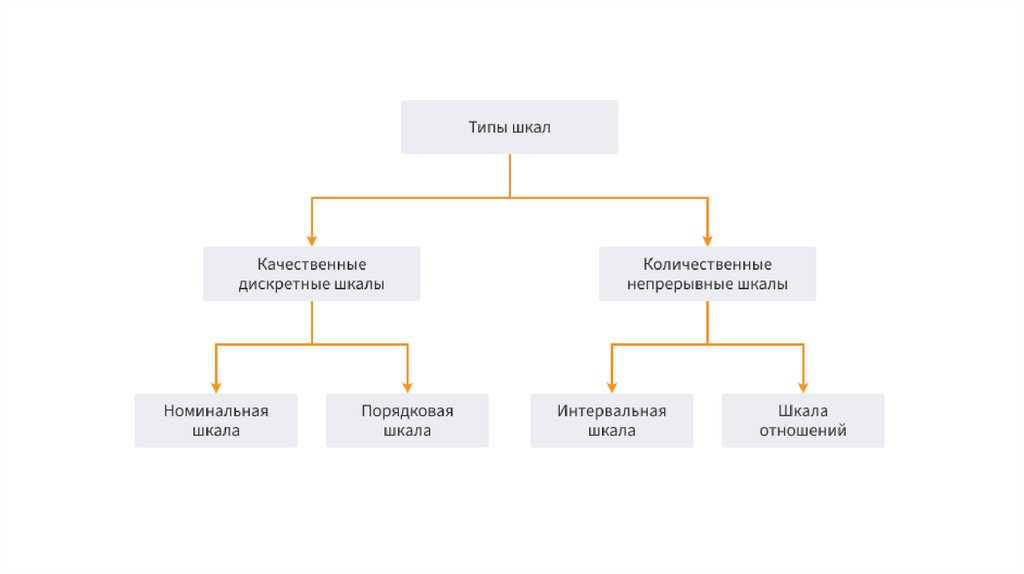 Типы шкал

Качественные дискретные шкалы

Количественные непрерывные шкалы

Номинальная шкала

Порядковая шкала

Интервальная шкала

Шкала отношений